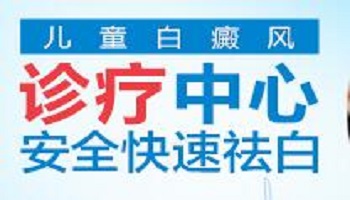 儿童白癜风

诊疗中心

安全快速祛白